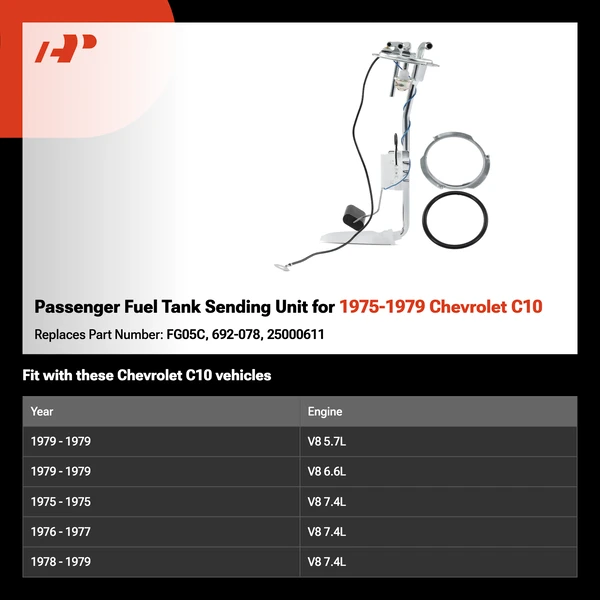 Passenger Fuel Tank Sending Unit for 1975-1979 Chevrolet C10

Replaces Part Number: FG05C, 692-078, 25000611

Fit with these Chevrolet C10 vehicles

| Year | Engine |
|---|---|
| 1979 - 1979 | V8 5.7L |
| 1979 - 1979 | V8 6.6L |
| 1975 - 1975 | V8 7.4L |
| 1976 - 1977 | V8 7.4L |
| 1978 - 1979 | V8 7.4L |